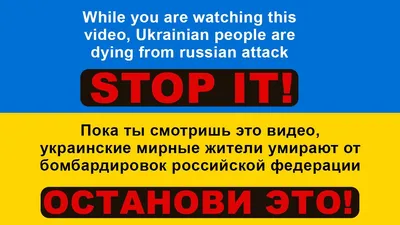 While you are watching this video, Ukrainian people are dying from russian attack

STOP IT!

Пока ты смотришь это видео, украинские мирные жители умирают от бомбардировок российской федерации

ОСТАНОВИ ЭТО!